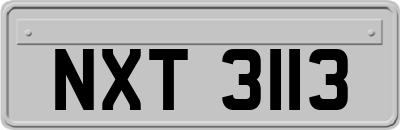 NXT 3113